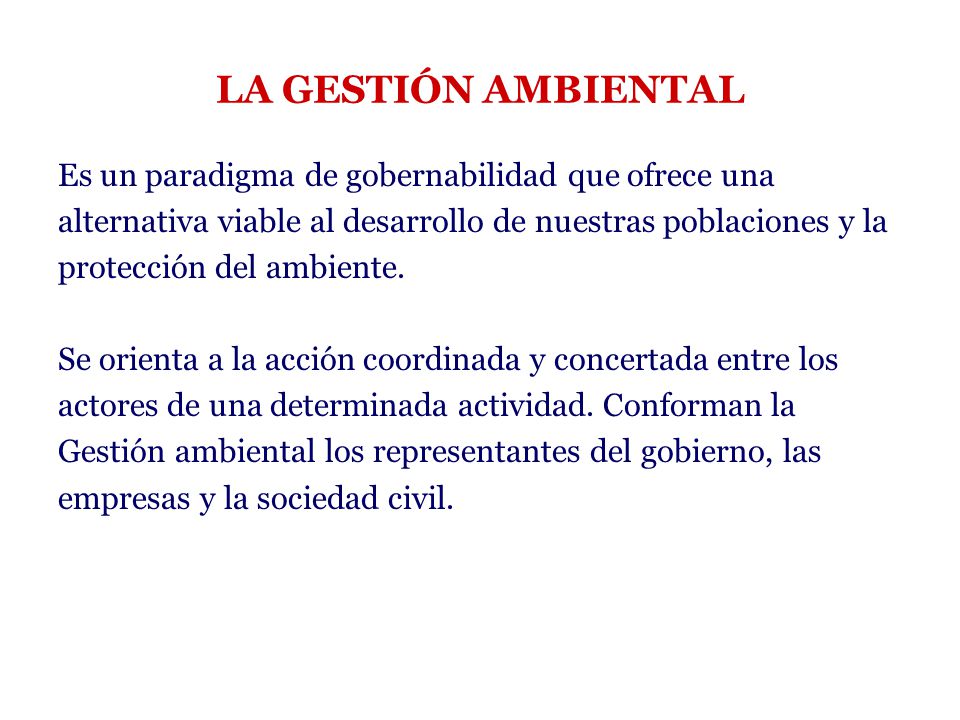 LA GESTIÓN AMBIENTAL

Es un paradigma de gobernabilidad que ofrece una alternativa viable al desarrollo de nuestras poblaciones y la protección del ambiente.

Se orienta a la acción coordinada y concertada entre los actores de una determinada actividad. Conforman la Gestión ambiental los representantes del gobierno, las empresas y la sociedad civil.